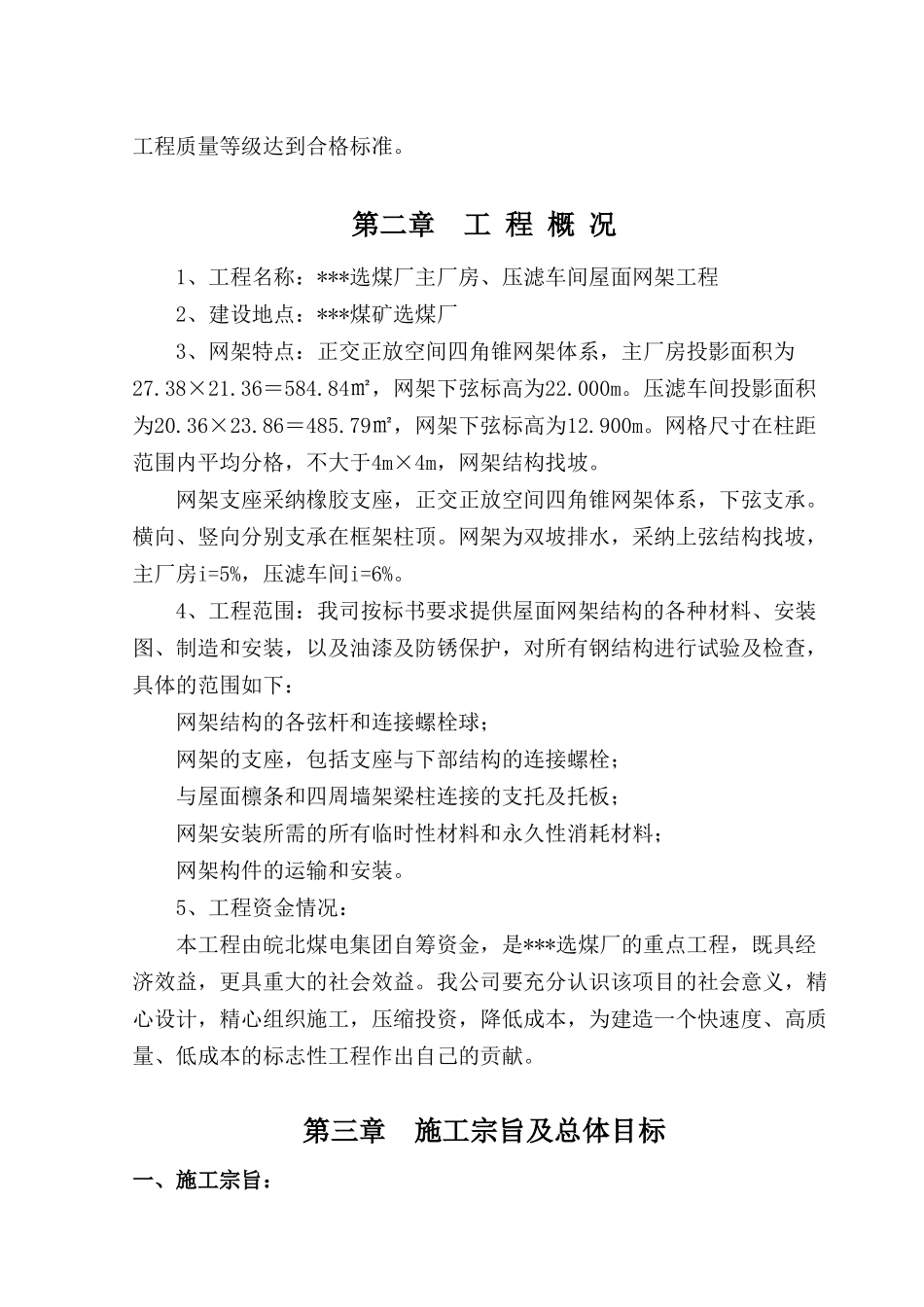 工程质量等级达到合格标准。

第二章　工 程 概 况

1、工程名称：***选煤厂主厂房、压滤车间屋面网架工程

2、建设地点：***煤矿选煤厂

3、网架特点：正交正放空间四角锥网架体系，主厂房投影面积为27.38×21.36＝584.84㎡，网架下弦标高为22.000m。压滤车间投影面积为20.36×23.86＝485.79㎡，网架下弦标高为12.900m。网格尺寸在柱距范围内平均分格，不大于4m×4m，网架结构找坡。

网架支座采纳橡胶支座，正交正放空间四角锥网架体系，下弦支承。横向、竖向分别支承在框架柱顶。网架为双坡排水，采纳上弦结构找坡，主厂房i=5%，压滤车间i=6%。

4、工程范围：我司按标书要求提供屋面网架结构的各种材料、安装图、制造和安装，以及油漆及防锈保护，对所有钢结构进行试验及检查，具体的范围如下：

网架结构的各弦杆和连接螺栓球；

网架的支座，包括支座与下部结构的连接螺栓；

与屋面檩条和四周墙架梁柱连接的支托及托板；

网架安装所需的所有临时性材料和永久性消耗材料；

网架构件的运输和安装。

5、工程资金情况：

本工程由皖北煤电集团自筹资金，是***选煤厂的重点工程，既具经济效益，更具重大的社会效益。我公司要充分认识该项目的社会意义，精心设计，精心组织施工，压缩投资，降低成本，为建造一个快速度、高质量、低成本的标志性工程作出自己的贡献。

第三章　施工宗旨及总体目标

一、施工宗旨：